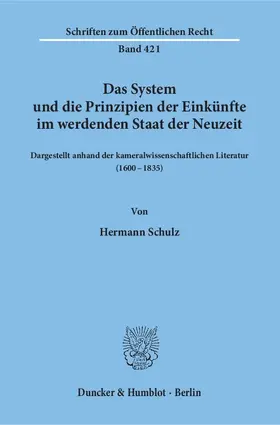 Schriften zum Öffentlichen Recht

Band 421

Das System und die Prinzipien der Einkünfte im werdenden Staat der Neuzeit

Dargestellt anhand der kameralwissenschaftlichen Literatur (1600 – 1835)

Von

Hermann Schulz

Duncker & Humblot · Berlin